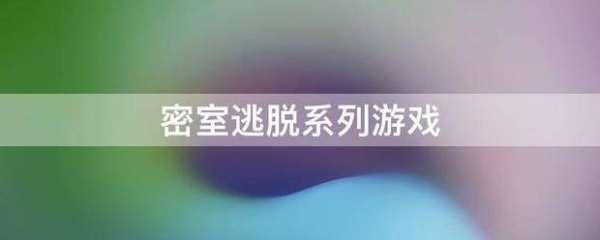 密室逃脱系列游戏